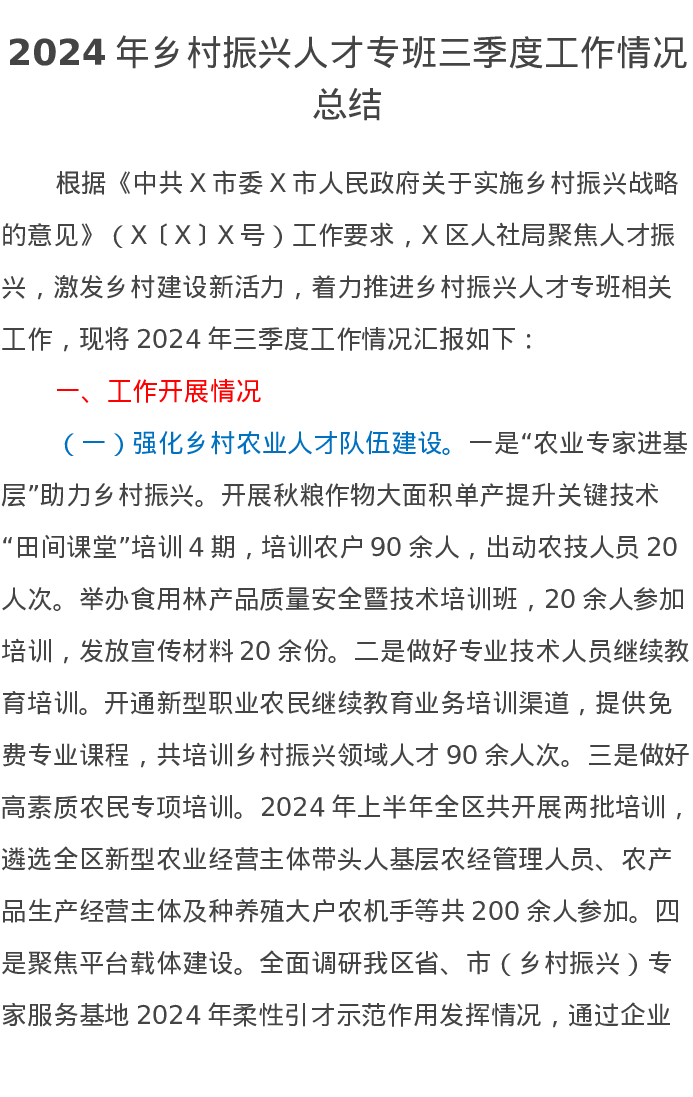 2024年乡村振兴人才专班三季度工作情况总结

根据《中共X市委X市人民政府关于实施乡村振兴战略的意见》（X〔X〕X号）工作要求，X区人社局聚焦人才振兴，激发乡村建设新活力，着力推进乡村振兴人才专班相关工作，现将2024年三季度工作情况汇报如下：

一、工作开展情况

（一）强化乡村农业人才队伍建设。一是“农业专家进基层”助力乡村振兴。开展秋粮作物大面积单产提升关键技术“田间课堂”培训4期，培训农户90余人，出动农技人员20人次。举办食用林产品质量安全暨技术培训班，20余人参加培训，发放宣传材料20余份。二是做好专业技术人员继续教育培训。开通新型职业农民继续教育业务培训渠道，提供免费专业课程，共培训乡村振兴领域人才90余人次。三是做好高素质农民专项培训。2024年上半年全区共开展两批培训，遴选全区新型农业经营主体带头人基层农经管理人员、农产品生产经营主体及种养殖大户农机手等共200余人参加。四是聚焦平台载体建设。全面调研我区省、市（乡村振兴）专家服务基地2024年柔性引才示范作用发挥情况，通过企业